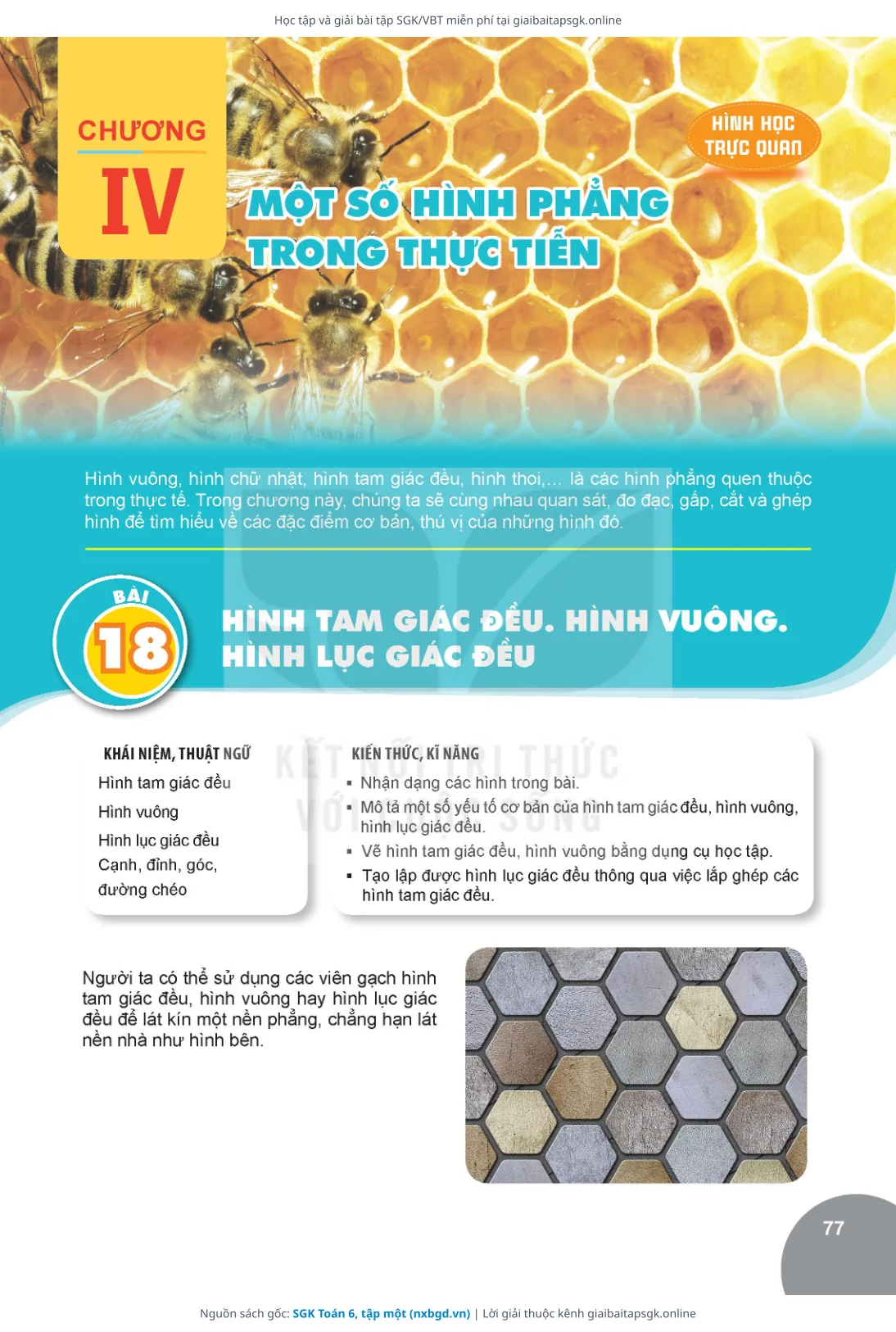 Học tập và giải bài tập SGK/VBT miễn phí tại giaibaitapsgk.online

CHƯƠNG
IV

HÌNH HỌC TRỰC QUAN

MỘT SỐ HÌNH PHẲNG TRONG THỰC TIỄN

Hình vuông, hình chữ nhật, hình tam giác đều, hình thoi,... là các hình phẳng quen thuộc trong thực tế. Trong chương này, chúng ta sẽ cùng nhau quan sát, đo đạc, gấp, cắt và ghép hình để tìm hiểu về các đặc điểm cơ bản, thú vị của những hình đó.

BÀI 18

HÌNH TAM GIÁC ĐỀU. HÌNH VUÔNG. HÌNH LỤC GIÁC ĐỀU

KHÁI NIỆM, THUẬT NGỮ
Hình tam giác đều
Hình vuông
Hình lục giác đều
Cạnh, đỉnh, góc, đường chéo

KIẾN THỨC, KĨ NĂNG
▪ Nhận dạng các hình trong bài.
▪ Mô tả một số yếu tố cơ bản của hình tam giác đều, hình vuông, hình lục giác đều.
▪ Vẽ hình tam giác đều, hình vuông bằng dụng cụ học tập.
▪ Tạo lập được hình lục giác đều thông qua việc lắp ghép các hình tam giác đều.

KẾT NỐI TRI THỨC VỚI CUỘC SỐNG

Người ta có thể sử dụng các viên gạch hình tam giác đều, hình vuông hay hình lục giác đều để lát kín một nền phẳng, chẳng hạn lát nền nhà như hình bên.

77

Nguồn sách gốc: SGK Toán 6, tập một (nxbgd.vn) | Lời giải thuộc kênh giaibaitapsgk.online